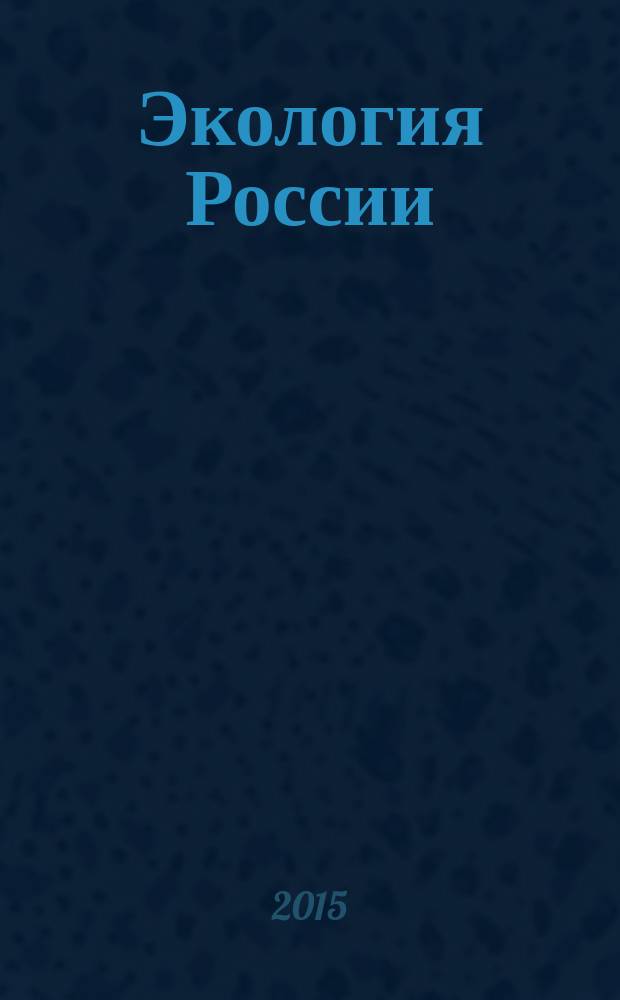 Экология России

2015